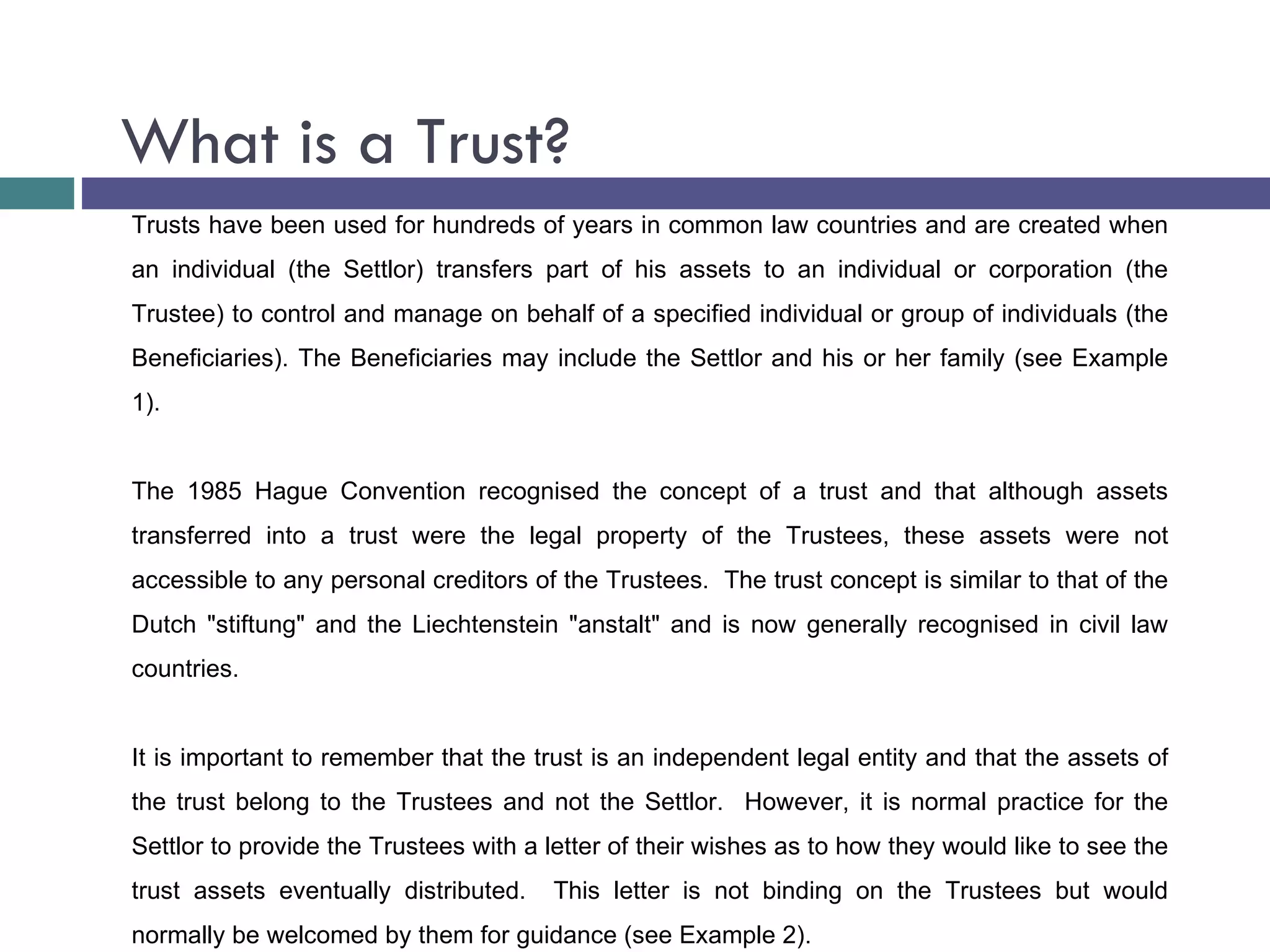 What is a Trust?

Trusts have been used for hundreds of years in common law countries and are created when an individual (the Settlor) transfers part of his assets to an individual or corporation (the Trustee) to control and manage on behalf of a specified individual or group of individuals (the Beneficiaries). The Beneficiaries may include the Settlor and his or her family (see Example 1).

The 1985 Hague Convention recognised the concept of a trust and that although assets transferred into a trust were the legal property of the Trustees, these assets were not accessible to any personal creditors of the Trustees. The trust concept is similar to that of the Dutch "stiftung" and the Liechtenstein "anstalt" and is now generally recognised in civil law countries.

It is important to remember that the trust is an independent legal entity and that the assets of the trust belong to the Trustees and not the Settlor. However, it is normal practice for the Settlor to provide the Trustees with a letter of their wishes as to how they would like to see the trust assets eventually distributed. This letter is not binding on the Trustees but would normally be welcomed by them for guidance (see Example 2).